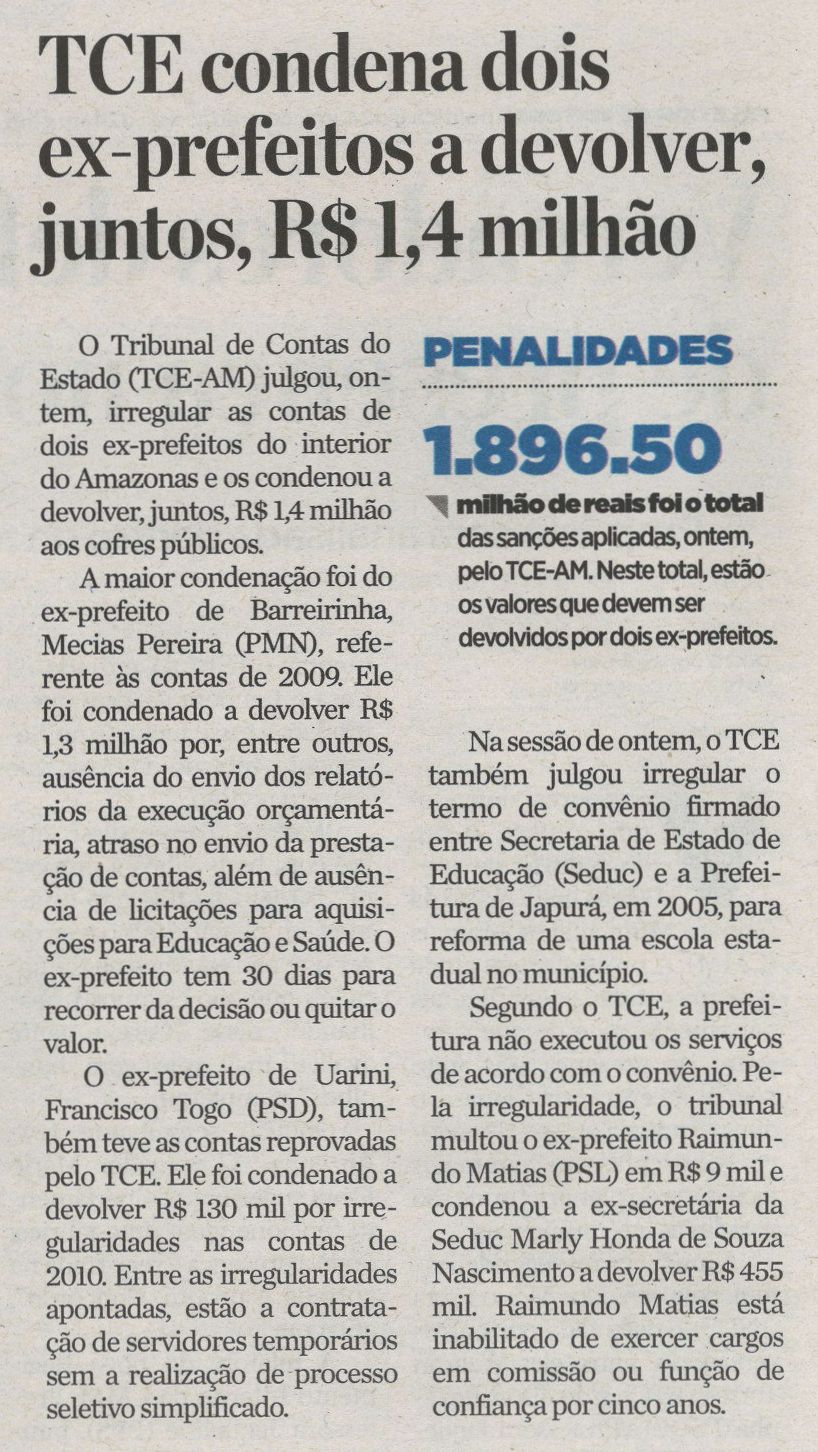 TCE condena dois ex-prefeitos a devolver, juntos, R$ 1,4 milhão

O Tribunal de Contas do Estado (TCE-AM) julgou, ontem, irregular as contas de dois ex-prefeitos do interior do Amazonas e os condenou a devolver, juntos, R$ 1,4 milhão aos cofres públicos.

A maior condenação foi do ex-prefeito de Barreirinha, Mecias Pereira (PMN), referente às contas de 2009. Ele foi condenado a devolver R$ 1,3 milhão por, entre outros, ausência do envio dos relatórios da execução orçamentária, atraso no envio da prestação de contas, além de ausência de licitações para aquisições para Educação e Saúde. O ex-prefeito tem 30 dias para recorrer da decisão ou quitar o valor.

O ex-prefeito de Uarini, Francisco Togo (PSD), também teve as contas reprovadas pelo TCE. Ele foi condenado a devolver R$ 130 mil por irregularidades nas contas de 2010. Entre as irregularidades apontadas, estão a contratação de servidores temporários sem a realização de processo seletivo simplificado.

PENALIDADES

1.896.50

milhão de reais foi o total das sanções aplicadas, ontem, pelo TCE-AM. Neste total, estão os valores que devem ser devolvidos por dois ex-prefeitos.

Na sessão de ontem, o TCE também julgou irregular o termo de convênio firmado entre Secretaria de Estado de Educação (Seduc) e a Prefeitura de Japurá, em 2005, para reforma de uma escola estadual no município.

Segundo o TCE, a prefeitura não executou os serviços de acordo com o convênio. Pela irregularidade, o tribunal multou o ex-prefeito Raimundo Matias (PSL) em R$ 9 mil e condenou a ex-secretária da Seduc Marly Honda de Souza Nascimento a devolver R$ 455 mil. Raimundo Matias está inabilitado de exercer cargos em comissão ou função de confiança por cinco anos.